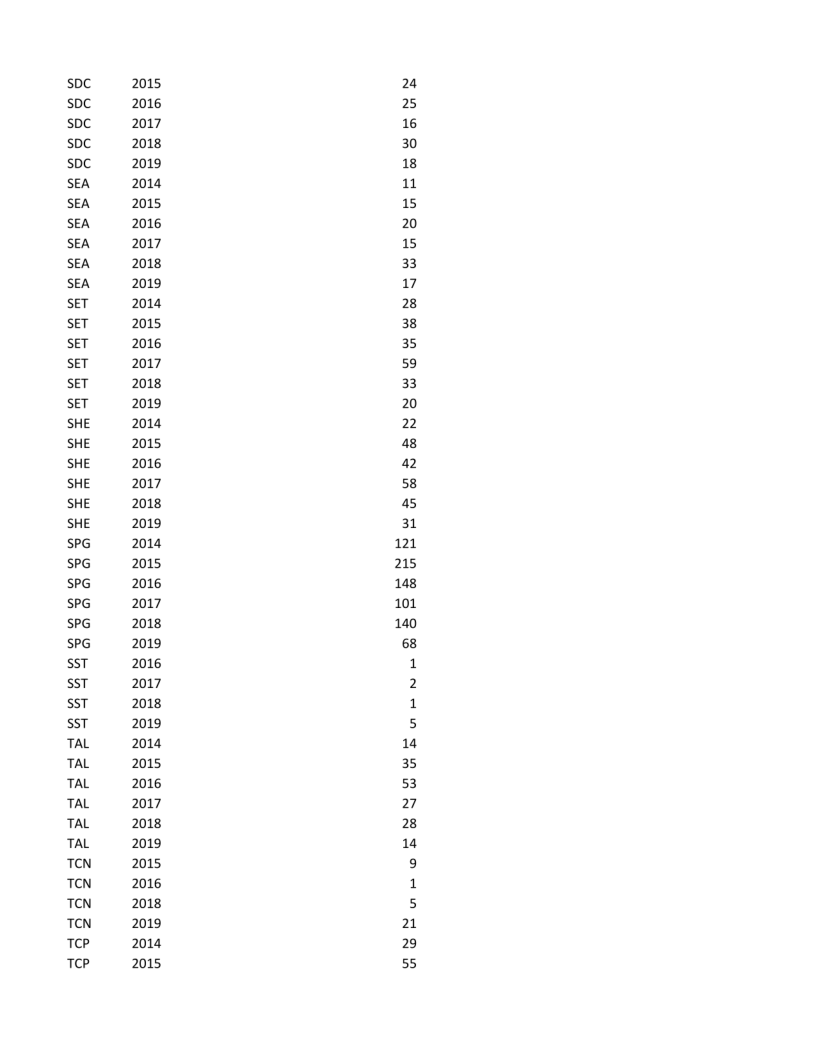 | | | |
|---|---|---|
| SDC | 2015 | 24 |
| SDC | 2016 | 25 |
| SDC | 2017 | 16 |
| SDC | 2018 | 30 |
| SDC | 2019 | 18 |
| SEA | 2014 | 11 |
| SEA | 2015 | 15 |
| SEA | 2016 | 20 |
| SEA | 2017 | 15 |
| SEA | 2018 | 33 |
| SEA | 2019 | 17 |
| SET | 2014 | 28 |
| SET | 2015 | 38 |
| SET | 2016 | 35 |
| SET | 2017 | 59 |
| SET | 2018 | 33 |
| SET | 2019 | 20 |
| SHE | 2014 | 22 |
| SHE | 2015 | 48 |
| SHE | 2016 | 42 |
| SHE | 2017 | 58 |
| SHE | 2018 | 45 |
| SHE | 2019 | 31 |
| SPG | 2014 | 121 |
| SPG | 2015 | 215 |
| SPG | 2016 | 148 |
| SPG | 2017 | 101 |
| SPG | 2018 | 140 |
| SPG | 2019 | 68 |
| SST | 2016 | 1 |
| SST | 2017 | 2 |
| SST | 2018 | 1 |
| SST | 2019 | 5 |
| TAL | 2014 | 14 |
| TAL | 2015 | 35 |
| TAL | 2016 | 53 |
| TAL | 2017 | 27 |
| TAL | 2018 | 28 |
| TAL | 2019 | 14 |
| TCN | 2015 | 9 |
| TCN | 2016 | 1 |
| TCN | 2018 | 5 |
| TCN | 2019 | 21 |
| TCP | 2014 | 29 |
| TCP | 2015 | 55 |